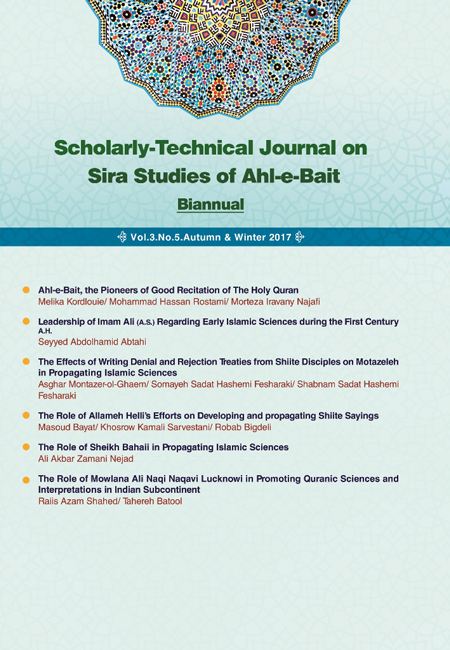 Scholarly-Technical Journal on Sira Studies of Ahl-e-Bait

Biannual

Vol.3.No.5.Autumn & Winter 2017

Ahl-e-Bait, the Pioneers of Good Recitation of The Holy Quran
Melika Kordlouie/ Mohammad Hassan Rostami/ Morteza Iravany Najafi

Leadership of Imam Ali (A.S.) Regarding Early Islamic Sciences during the First Century A.H.
Seyyed Abdolhamid Abtahi

The Effects of Writing Denial and Rejection Treaties from Shiite Disciples on Motazeleh in Propagating Islamic Sciences
Asghar Montazer-ol-Ghaem/ Somayeh Sadat Hashemi Fesharaki/ Shabnam Sadat Hashemi Fesharaki

The Role of Allameh Helli's Efforts on Developing and propagating Shiite Sayings
Masoud Bayat/ Khosrow Kamali Sarvestani/ Robab Bigdeli

The Role of Sheikh Bahaii in Propagating Islamic Sciences
Ali Akbar Zamani Nejad

The Role of Mowlana Ali Naqi Naqavi Lucknowi in Promoting Quranic Sciences and Interpretations in Indian Subcontinent
Raiis Azam Shahed/ Tahereh Batool